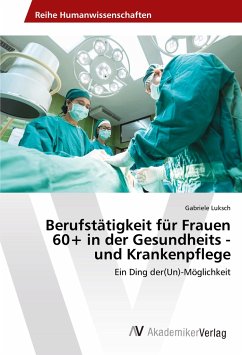 Reihe Humanwissenschaften

Gabriele Luksch

Berufstätigkeit für Frauen 60+ in der Gesundheits - und Krankenpflege

Ein Ding der(Un)-Möglichkeit

AV AkademikerVerlag